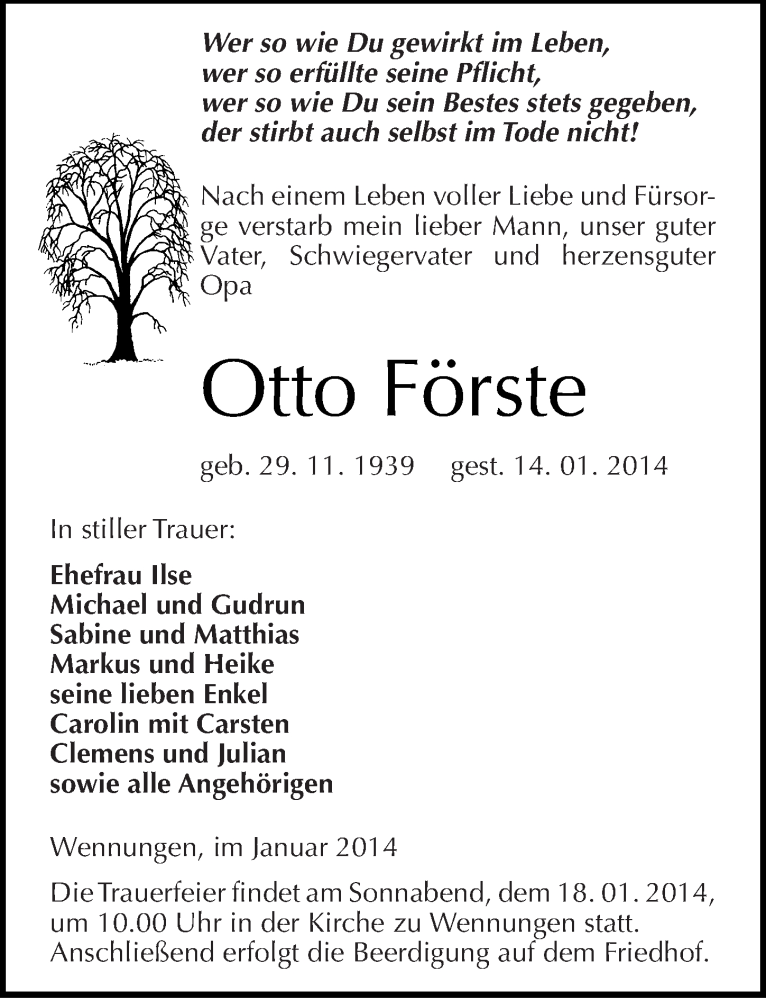 Wer so wie Du gewirkt im Leben,
wer so erfüllte seine Pflicht,
wer so wie Du sein Bestes stets gegeben,
der stirbt auch selbst im Tode nicht!

Nach einem Leben voller Liebe und Fürsorge verstarb mein lieber Mann, unser guter Vater, Schwiegervater und herzensguter Opa

Otto Förste

geb. 29. 11. 1939 gest. 14. 01. 2014

In stiller Trauer:

Ehefrau Ilse
Michael und Gudrun
Sabine und Matthias
Markus und Heike
seine lieben Enkel
Carolin mit Carsten
Clemens und Julian
sowie alle Angehörigen

Wennungen, im Januar 2014

Die Trauerfeier findet am Sonnabend, dem 18. 01. 2014, um 10.00 Uhr in der Kirche zu Wennungen statt. Anschließend erfolgt die Beerdigung auf dem Friedhof.